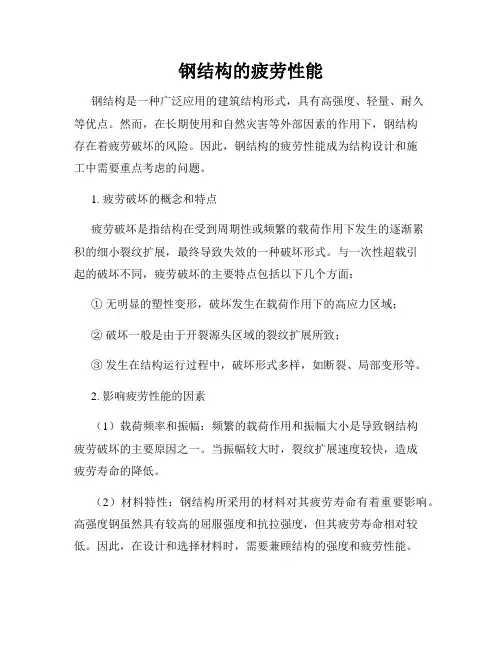 钢结构的疲劳性能

钢结构是一种广泛应用的建筑结构形式，具有高强度、轻量、耐久等优点。然而，在长期使用和自然灾害等外部因素的作用下，钢结构存在着疲劳破坏的风险。因此，钢结构的疲劳性能成为结构设计和施工中需要重点考虑的问题。

1. 疲劳破坏的概念和特点

疲劳破坏是指结构在受到周期性或频繁的载荷作用下发生的逐渐累积的细小裂纹扩展，最终导致失效的一种破坏形式。与一次性超载引起的破坏不同，疲劳破坏的主要特点包括以下几个方面：

① 无明显的塑性变形，破坏发生在载荷作用下的高应力区域；

② 破坏一般是由于开裂源头区域的裂纹扩展所致；

③ 发生在结构运行过程中，破坏形式多样，如断裂、局部变形等。

2. 影响疲劳性能的因素

（1）载荷频率和振幅：频繁的载荷作用和振幅大小是导致钢结构疲劳破坏的主要原因之一。当振幅较大时，裂纹扩展速度较快，造成疲劳寿命的降低。

（2）材料特性：钢结构所采用的材料对其疲劳寿命有着重要影响。高强度钢虽然具有较高的屈服强度和抗拉强度，但其疲劳寿命相对较低。因此，在设计和选择材料时，需要兼顾结构的强度和疲劳性能。